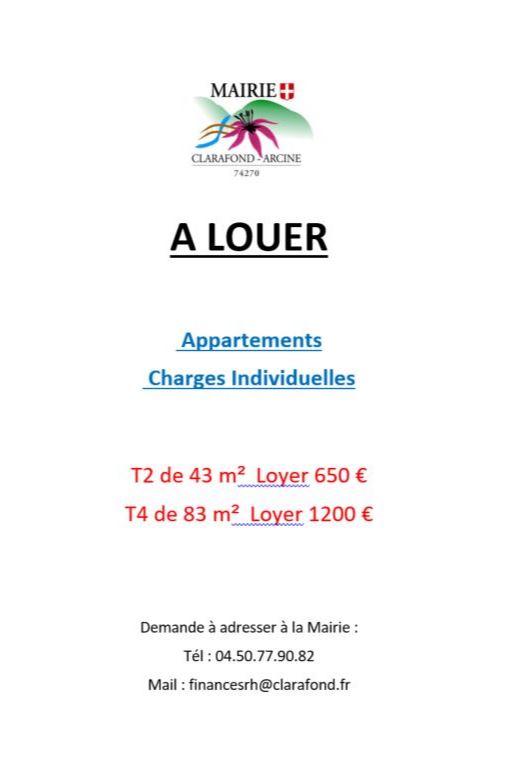 MAIRIE
CLARAFOND - ARCINE
74270

A LOUER

Appartements

Charges Individuelles

T2 de 43 m² Loyer 650 €

T4 de 83 m² Loyer 1200 €

Demande à adresser à la Mairie :

Tél : 04.50.77.90.82

Mail : financesrh@clarafond.fr